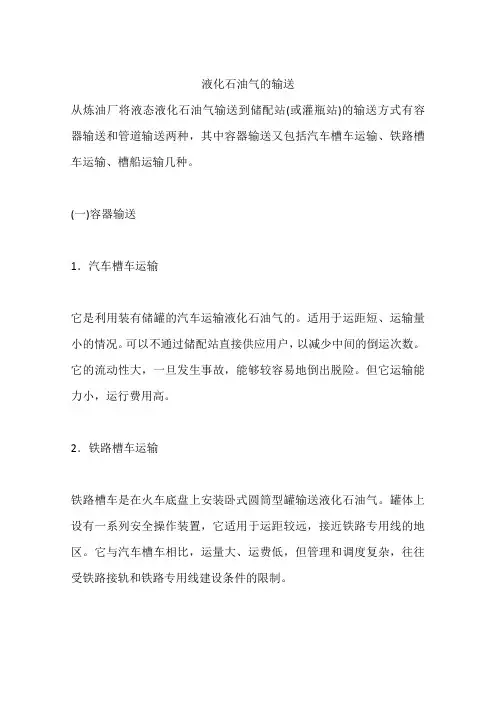 液化石油气的输送

从炼油厂将液态液化石油气输送到储配站(或灌瓶站)的输送方式有容器输送和管道输送两种，其中容器输送又包括汽车槽车运输、铁路槽车运输、槽船运输几种。

(一)容器输送

1．汽车槽车运输

它是利用装有储罐的汽车运输液化石油气的。适用于运距短、运输量小的情况。可以不通过储配站直接供应用户，以减少中间的倒运次数。它的流动性大，一旦发生事故，能够较容易地倒出脱险。但它运输能力小，运行费用高。

2．铁路槽车运输

铁路槽车是在火车底盘上安装卧式圆筒型罐输送液化石油气。罐体上设有一系列安全操作装置，它适用于运距较远，接近铁路专用线的地区。它与汽车槽车相比，运量大、运费低，但管理和调度复杂，往往受铁路接轨和铁路专用线建设条件的限制。